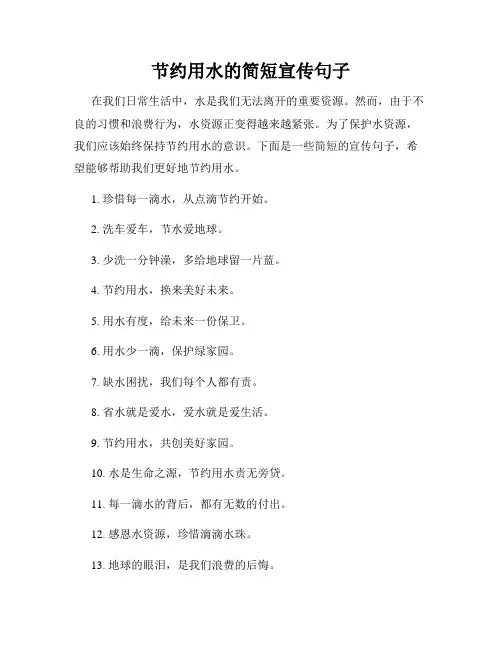 节约用水的简短宣传句子

在我们日常生活中，水是我们无法离开的重要资源。然而，由于不良的习惯和浪费行为，水资源正变得越来越紧张。为了保护水资源，我们应该始终保持节约用水的意识。下面是一些简短的宣传句子，希望能够帮助我们更好地节约用水。

1. 珍惜每一滴水，从点滴节约开始。

2. 洗车爱车，节水爱地球。

3. 少洗一分钟澡，多给地球留一片蓝。

4. 节约用水，换来美好未来。

5. 用水有度，给未来一份保卫。

6. 用水少一滴，保护绿家园。

7. 缺水困扰，我们每个人都有责。

8. 省水就是爱水，爱水就是爱生活。

9. 节约用水，共创美好家园。

10. 水是生命之源，节约用水责无旁贷。

11. 每一滴水的背后，都有无数的付出。

12. 感恩水资源，珍惜滴滴水珠。

13. 地球的眼泪，是我们浪费的后悔。